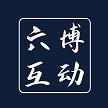 六博
互动